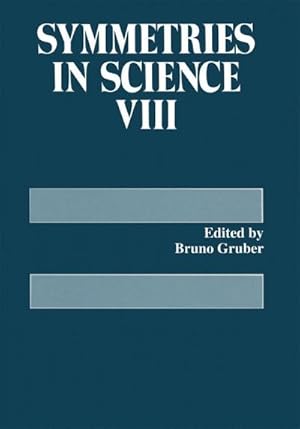 SYMMETRIES IN SCIENCE VIII

Edited by
Bruno Gruber